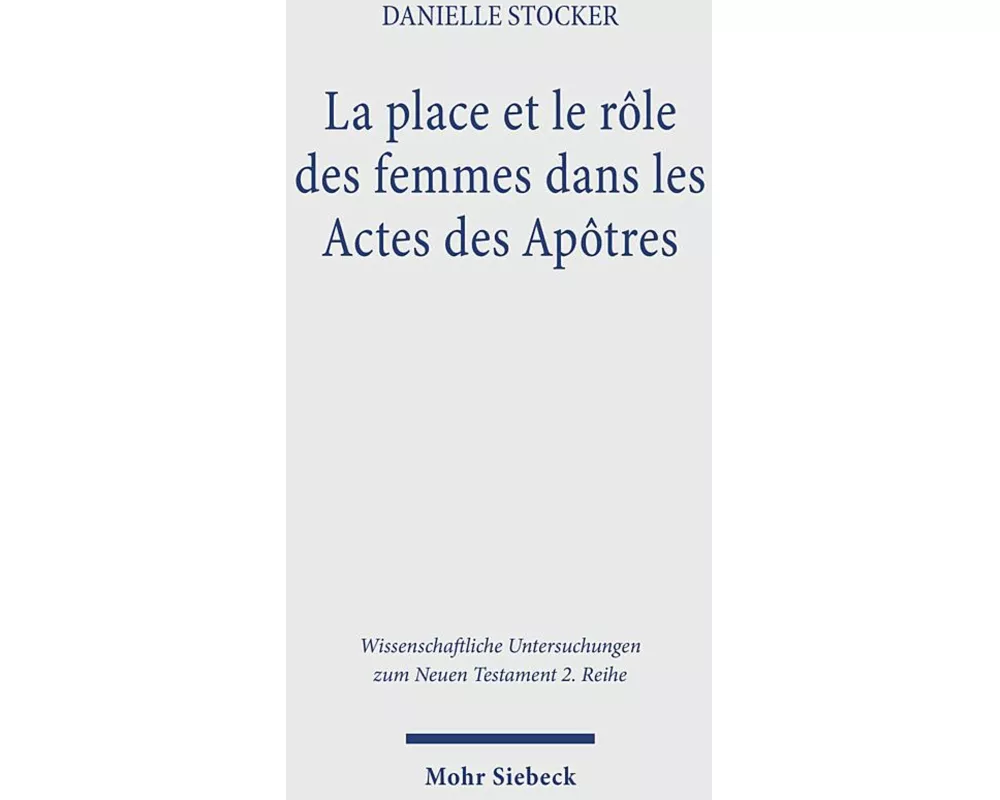 DANIELLE STOCKER

La place et le rôle des femmes dans les Actes des Apôtres

Wissenschaftliche Untersuchungen zum Neuen Testament 2. Reihe

Mohr Siebeck